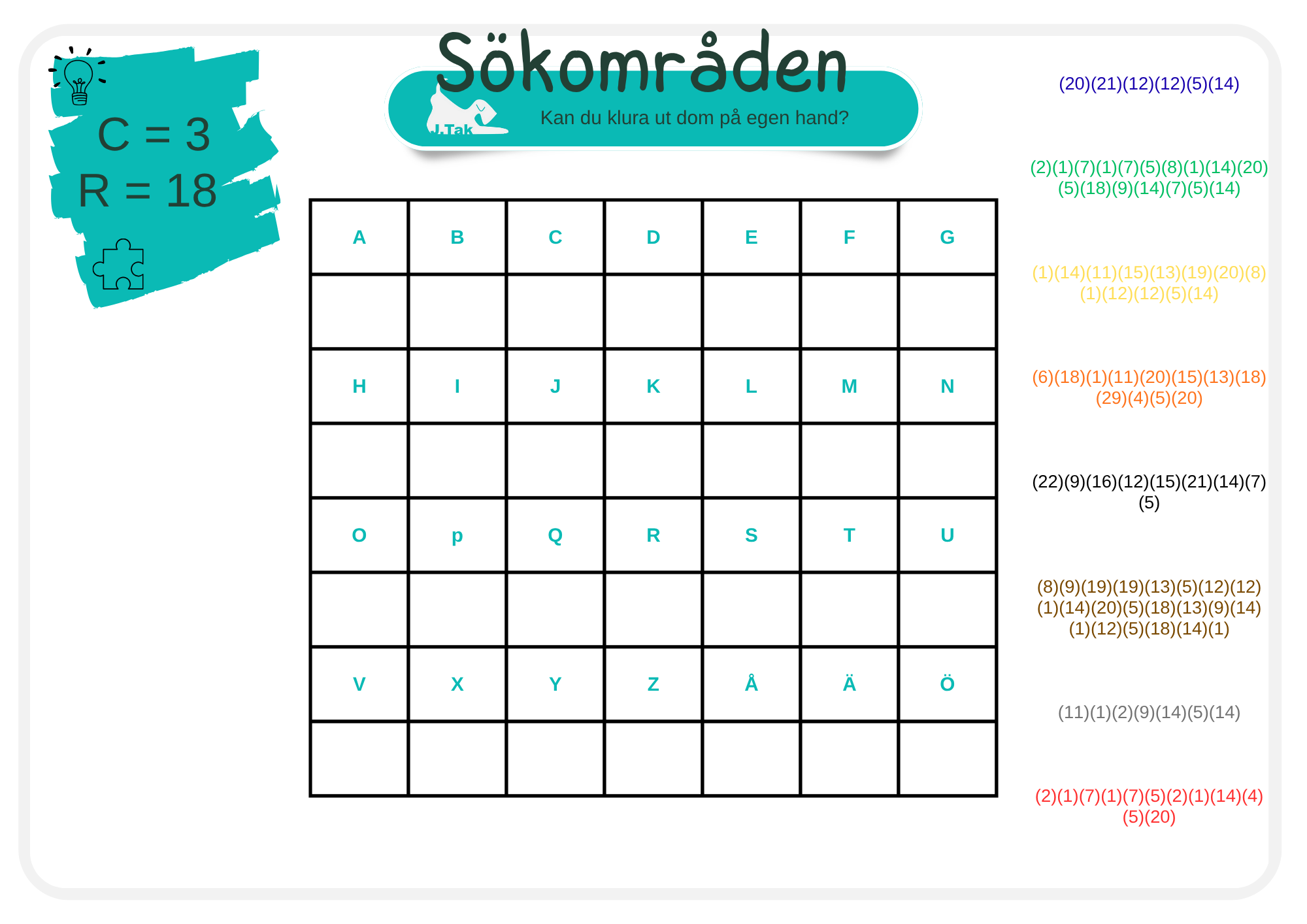 C = 3
R = 18

Sökområden

J.Tak

Kan du klura ut dom på egen hand?

| A | B | C | D | E | F | G |
|---|---|---|---|---|---|---|
| | | | | | | |
| H | I | J | K | L | M | N |
| | | | | | | |
| O | p | Q | R | S | T | U |
| | | | | | | |
| V | X | Y | Z | Å | Ä | Ö |
| | | | | | | |

(20)(21)(12)(12)(5)(14)

(2)(1)(7)(1)(7)(5)(8)(1)(14)(20)(5)(18)(9)(14)(7)(5)(14)

(1)(14)(11)(15)(13)(19)(20)(8)(1)(12)(12)(5)(14)

(6)(18)(1)(11)(20)(15)(13)(18)(29)(4)(5)(20)

(22)(9)(16)(12)(15)(21)(14)(7)(5)

(8)(9)(19)(19)(13)(5)(12)(12)(1)(14)(20)(5)(18)(13)(9)(14)(1)(12)(5)(18)(14)(1)

(11)(1)(2)(9)(14)(5)(14)

(2)(1)(7)(1)(7)(5)(2)(1)(14)(4)(5)(20)